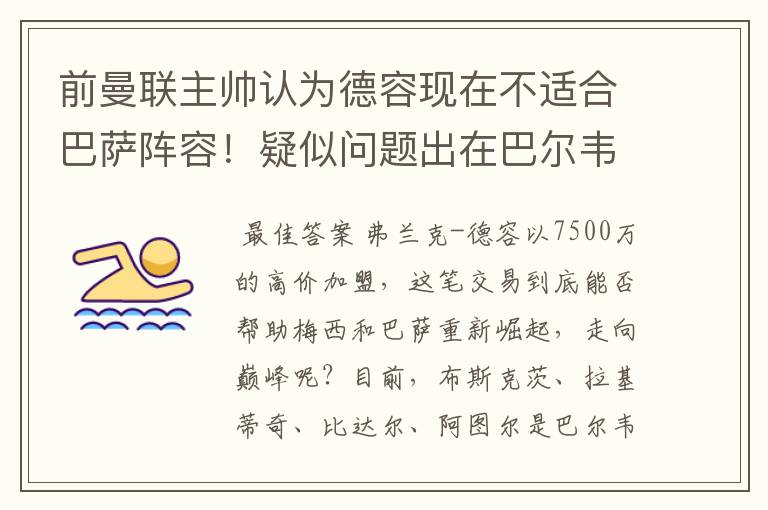 前曼联主帅认为德容现在不适合巴萨阵容！疑似问题出在巴尔韦

最佳答案 弗兰克-德容以7500万的高价加盟，这笔交易到底能否帮助梅西和巴萨重新崛起，走向巅峰呢？目前，布斯克茨、拉基蒂奇、比达尔、阿图尔是巴尔韦